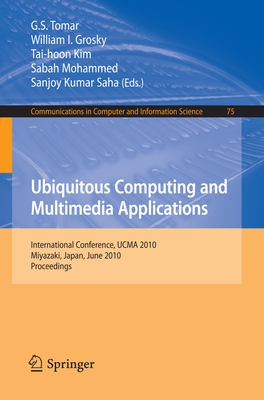 G.S. Tomar
William I. Grosky
Tai-hoon Kim
Sabah Mohammed
Sanjoy Kumar Saha (Eds.)

Communications in Computer and Information Science 75

Ubiquitous Computing and Multimedia Applications

International Conference, UCMA 2010
Miyazaki, Japan, June 2010
Proceedings

Springer